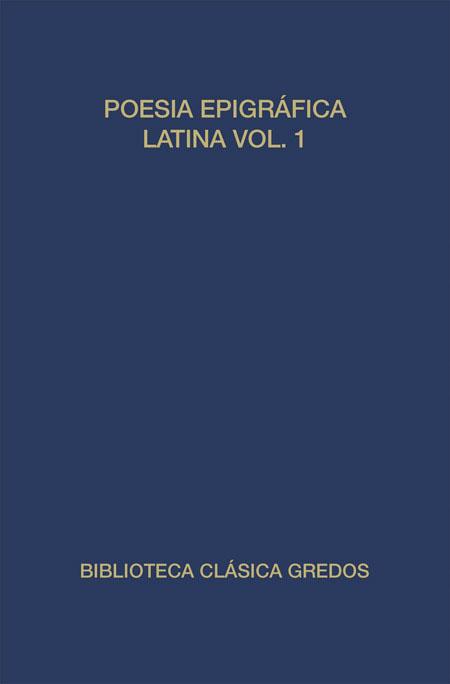 POESIA EPIGRÁFICA LATINA VOL. 1

BIBLIOTECA CLÁSICA GREDOS